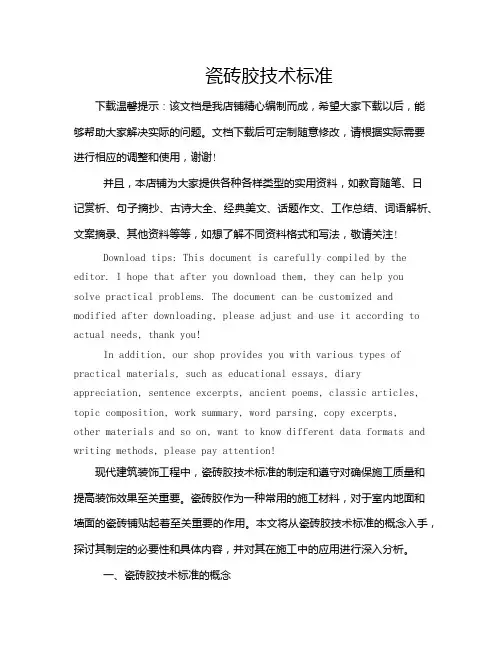 瓷砖胶技术标准

下载温馨提示：该文档是我店铺精心编制而成，希望大家下载以后，能够帮助大家解决实际的问题。文档下载后可定制随意修改，请根据实际需要进行相应的调整和使用，谢谢！

并且，本店铺为大家提供各种各样类型的实用资料，如教育随笔、日记赏析、句子摘抄、古诗大全、经典美文、话题作文、工作总结、词语解析、文案摘录、其他资料等等，如想了解不同资料格式和写法，敬请关注！

Download tips: This document is carefully compiled by the editor. I hope that after you download them, they can help you solve practical problems. The document can be customized and modified after downloading, please adjust and use it according to actual needs, thank you!

In addition, our shop provides you with various types of practical materials, such as educational essays, diary appreciation, sentence excerpts, ancient poems, classic articles, topic composition, work summary, word parsing, copy excerpts, other materials and so on, want to know different data formats and writing methods, please pay attention!

现代建筑装饰工程中，瓷砖胶技术标准的制定和遵守对确保施工质量和提高装饰效果至关重要。瓷砖胶作为一种常用的施工材料，对于室内地面和墙面的瓷砖铺贴起着至关重要的作用。本文将从瓷砖胶技术标准的概念入手，探讨其制定的必要性和具体内容，并对其在施工中的应用进行深入分析。

一、瓷砖胶技术标准的概念